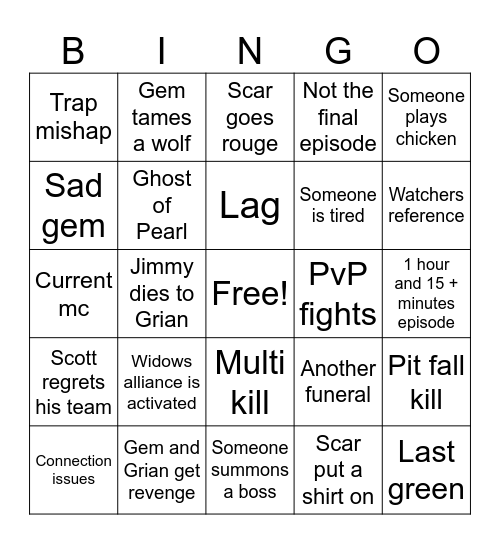 | B | I | N | G | O |
|---|---|---|---|---|
| Trap mishap | Gem tames a wolf | Scar goes rouge | Not the final episode | Someone plays chicken |
| Sad gem | Ghost of Pearl | Lag | Someone is tired | Watchers reference |
| Current mc | Jimmy dies to Grian | Free! | PvP fights | 1 hour and 15 + minutes episode |
| Scott regrets his team | Widows alliance is activated | Multi kill | Another funeral | Pit fall kill |
| Connection issues | Gem and Grian get revenge | Someone summons a boss | Scar put a shirt on | Last green |